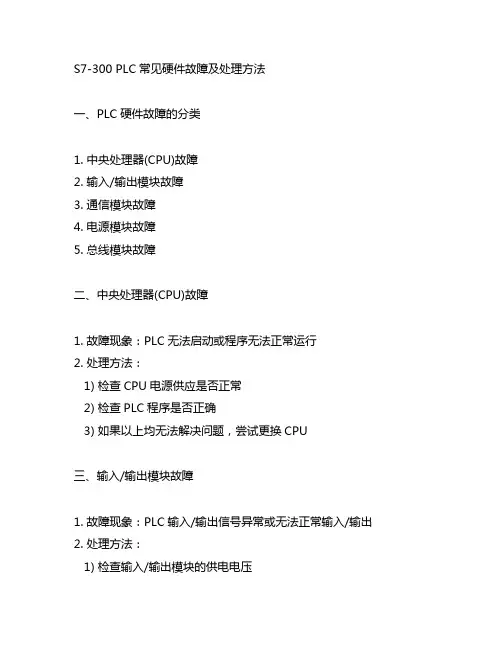 S7-300 PLC 常见硬件故障及处理方法

一、PLC 硬件故障的分类

1. 中央处理器(CPU)故障
2. 输入/输出模块故障
3. 通信模块故障
4. 电源模块故障
5. 总线模块故障

二、中央处理器(CPU)故障

1. 故障现象：PLC 无法启动或程序无法正常运行
2. 处理方法：
1) 检查 CPU 电源供应是否正常
2) 检查 PLC 程序是否正确
3) 如果以上均无法解决问题，尝试更换 CPU

三、输入/输出模块故障

1. 故障现象：PLC 输入/输出信号异常或无法正常输入/输出
2. 处理方法：
1) 检查输入/输出模块的供电电压